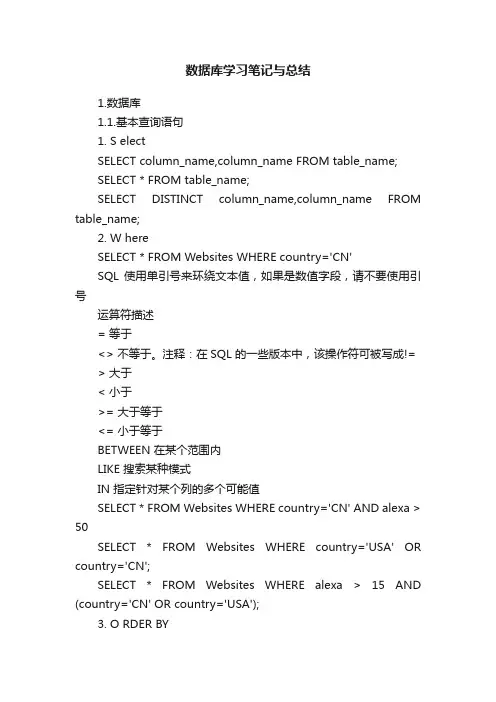 数据库学习笔记与总结

1.数据库

1.1.基本查询语句

1. S elect

SELECT column_name,column_name FROM table_name;

SELECT * FROM table_name;

SELECT DISTINCT column_name,column_name FROM table_name;

2. W here

SELECT * FROM Websites WHERE country='CN'

SQL 使用单引号来环绕文本值，如果是数值字段，请不要使用引号

运算符描述

= 等于

<> 不等于。注释：在 SQL 的一些版本中，该操作符可被写成!=

> 大于

< 小于

>= 大于等于

<= 小于等于

BETWEEN 在某个范围内

LIKE 搜索某种模式

IN 指定针对某个列的多个可能值

SELECT * FROM Websites WHERE country='CN' AND alexa > 50

SELECT * FROM Websites WHERE country='USA' OR country='CN';

SELECT * FROM Websites WHERE alexa > 15 AND (country='CN' OR country='USA');

3. O RDER BY